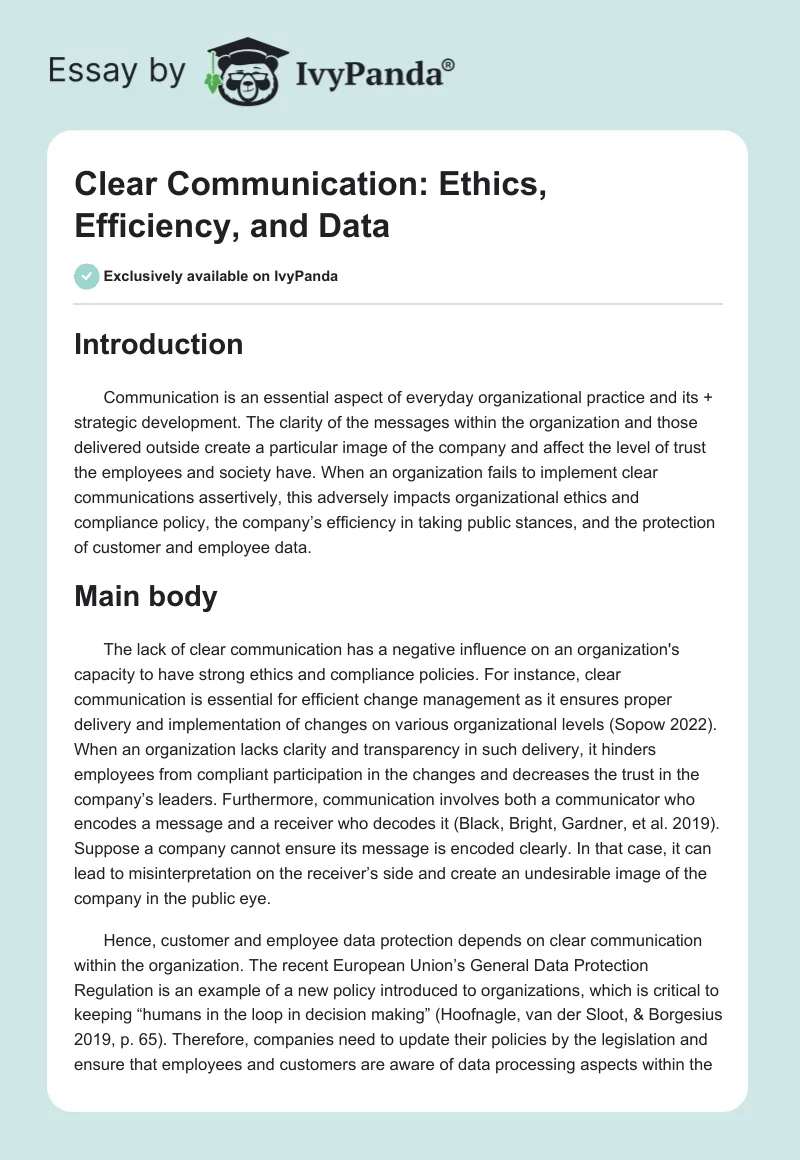 Essay by IvyPanda®

Clear Communication: Ethics, Efficiency, and Data

Exclusively available on IvyPanda

Introduction

Communication is an essential aspect of everyday organizational practice and its + strategic development. The clarity of the messages within the organization and those delivered outside create a particular image of the company and affect the level of trust the employees and society have. When an organization fails to implement clear communications assertively, this adversely impacts organizational ethics and compliance policy, the company's efficiency in taking public stances, and the protection of customer and employee data.

Main body

The lack of clear communication has a negative influence on an organization's capacity to have strong ethics and compliance policies. For instance, clear communication is essential for efficient change management as it ensures proper delivery and implementation of changes on various organizational levels (Sopow 2022). When an organization lacks clarity and transparency in such delivery, it hinders employees from compliant participation in the changes and decreases the trust in the company's leaders. Furthermore, communication involves both a communicator who encodes a message and a receiver who decodes it (Black, Bright, Gardner, et al. 2019). Suppose a company cannot ensure its message is encoded clearly. In that case, it can lead to misinterpretation on the receiver's side and create an undesirable image of the company in the public eye.

Hence, customer and employee data protection depends on clear communication within the organization. The recent European Union's General Data Protection Regulation is an example of a new policy introduced to organizations, which is critical to keeping "humans in the loop in decision making" (Hoofnagle, van der Sloot, & Borgesius 2019, p. 65). Therefore, companies need to update their policies by the legislation and ensure that employees and customers are aware of data processing aspects within the